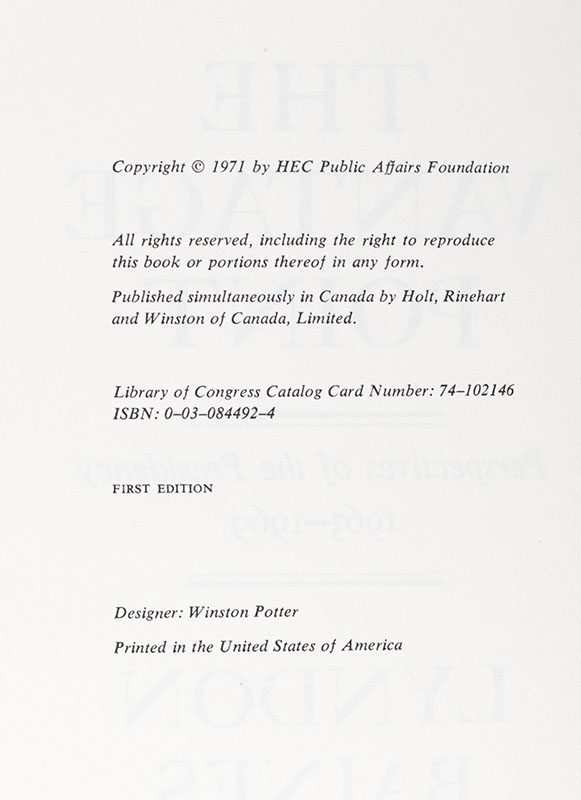 Copyright © 1971 by HEC Public Affairs Foundation

All rights reserved, including the right to reproduce this book or portions thereof in any form.

Published simultaneously in Canada by Holt, Rinehart and Winston of Canada, Limited.

Library of Congress Catalog Card Number: 74–102146
ISBN: 0–03–084492–4

FIRST EDITION

Designer: Winston Potter

Printed in the United States of America